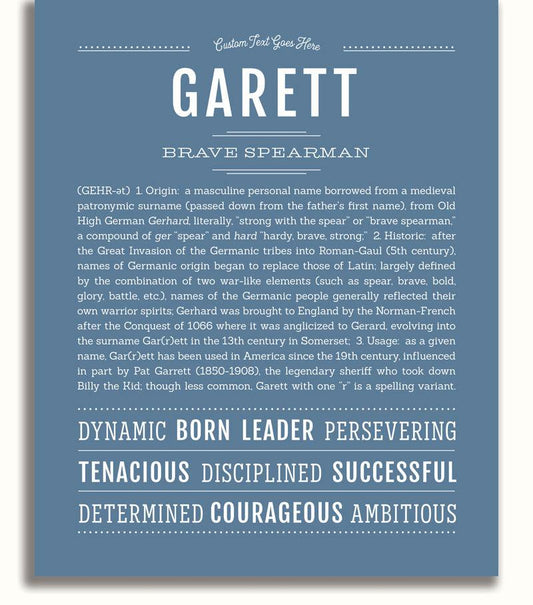 Custom Text Goes Here

GARETT

BRAVE SPEARMAN

(GEHR-ət) 1. Origin: a masculine personal name borrowed from a medieval patronymic surname (passed down from the father's first name), from Old High German Gerhard, literally, "strong with the spear" or "brave spearman," a compound of ger "spear" and hard "hardy, brave, strong;" 2. Historic: after the Great Invasion of the Germanic tribes into Roman-Gaul (5th century), names of Germanic origin began to replace those of Latin; largely defined by the combination of two war-like elements (such as spear, brave, bold, glory, battle, etc.), names of the Germanic people generally reflected their own warrior spirits; Gerhard was brought to England by the Norman-French after the Conquest of 1066 where it was anglicized to Gerard, evolving into the surname Gar(r)ett in the 13th century in Somerset; 3. Usage: as a given name, Gar(r)ett has been used in America since the 19th century, influenced in part by Pat Garrett (1850-1908), the legendary sheriff who took down Billy the Kid; though less common, Garett with one "r" is a spelling variant.

DYNAMIC BORN LEADER PERSEVERING

TENACIOUS DISCIPLINED SUCCESSFUL

DETERMINED COURAGEOUS AMBITIOUS